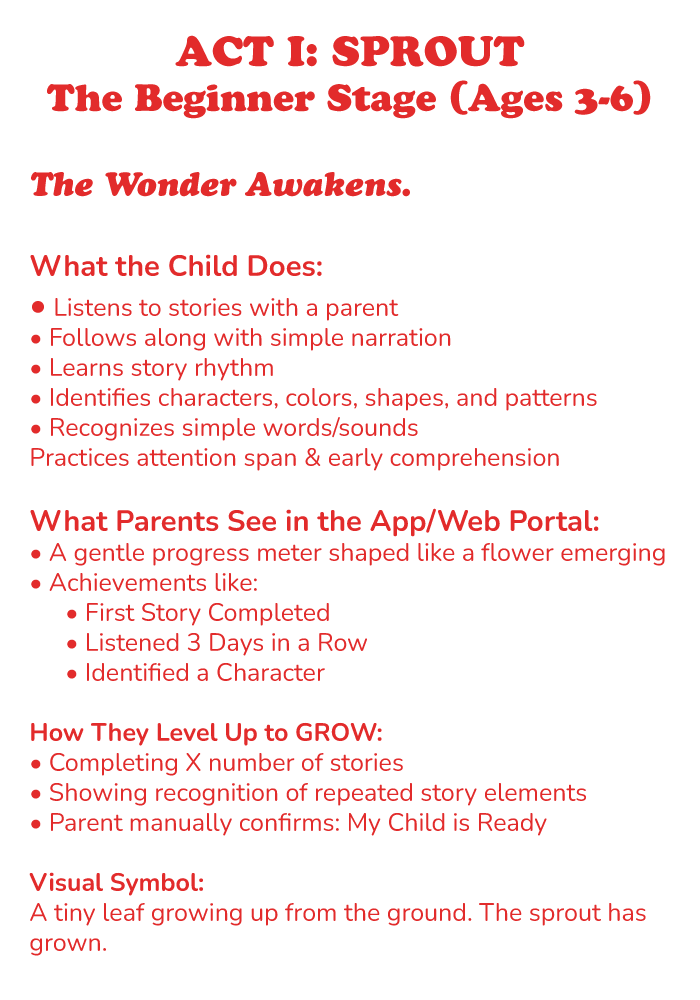 ACT I: SPROUT
The Beginner Stage (Ages 3-6)

The Wonder Awakens.

What the Child Does:
• Listens to stories with a parent
• Follows along with simple narration
• Learns story rhythm
• Identifies characters, colors, shapes, and patterns
• Recognizes simple words/sounds
Practices attention span & early comprehension

What Parents See in the App/Web Portal:
• A gentle progress meter shaped like a flower emerging
• Achievements like:
• First Story Completed
• Listened 3 Days in a Row
• Identified a Character

How They Level Up to GROW:
• Completing X number of stories
• Showing recognition of repeated story elements
• Parent manually confirms: My Child is Ready

Visual Symbol:
A tiny leaf growing up from the ground. The sprout has grown.